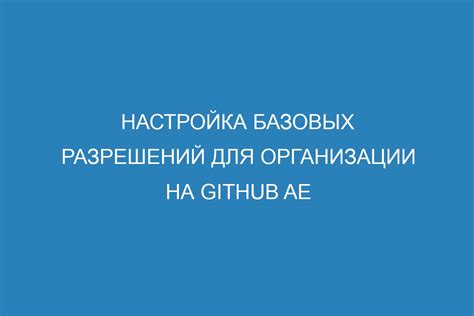 НАСТРОЙКА БАЗОВЫХ РАЗРЕШЕНИЙ ДЛЯ ОРГАНИЗАЦИИ НА GITHUB AE